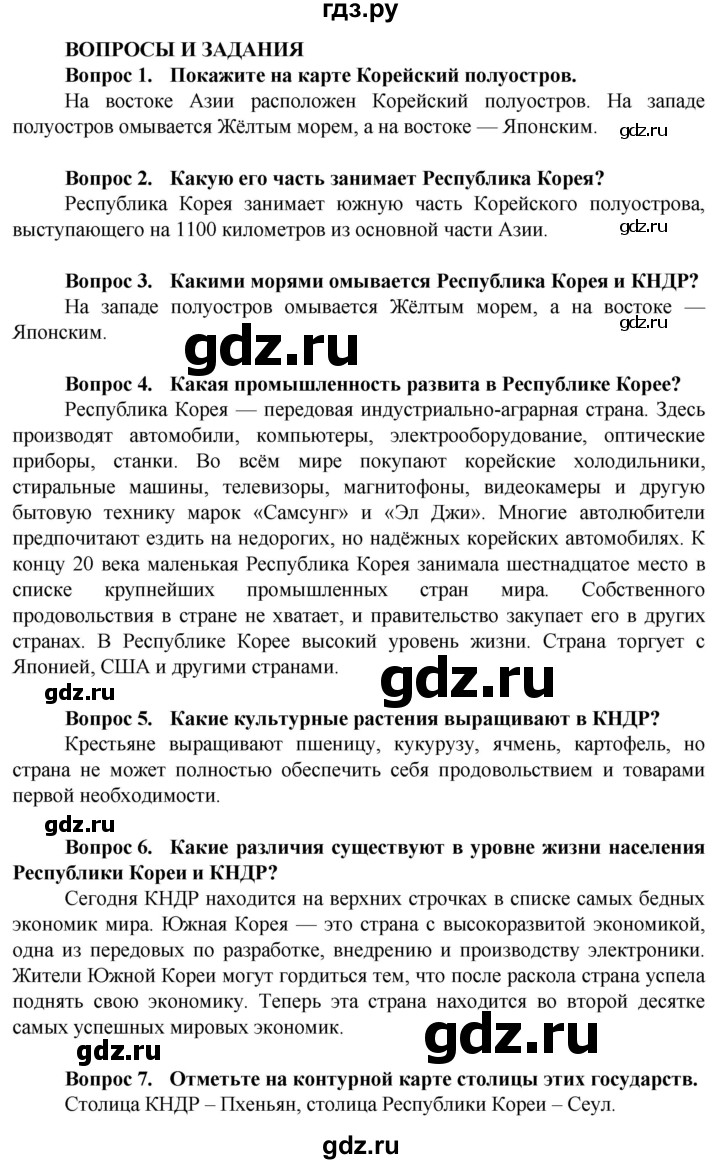 гдз.ру

ВОПРОСЫ И ЗАДАНИЯ

Вопрос 1. Покажите на карте Корейский полуостров.

На востоке Азии расположен Корейский полуостров. На западе полуостров омывается Жёлтым морем, а на востоке — Японским.

gdz.ru

Вопрос 2. Какую его часть занимает Республика Корея?

Республика Корея занимает южную часть Корейского полуострова, выступающего на 1100 километров из основной части Азии.

gdz.ru

Вопрос 3. Какими морями омывается Республика Корея и КНДР?

На западе полуостров омывается Жёлтым морем, а на востоке — Японским.

gdz.ru

gdz.ru

Вопрос 4. Какая промышленность развита в Республике Корее?

Республика Корея — передовая индустриально-аграрная страна. Здесь производят автомобили, компьютеры, электрооборудование, оптические приборы, станки. Во всём мире покупают корейские холодильники, стиральные машины, телевизоры, магнитофоны, видеокамеры и другую бытовую технику марок «Самсунг» и «Эл Джи». Многие автолюбители предпочитают ездить на недорогих, но надёжных корейских автомобилях. К концу 20 века маленькая Республика Корея занимала шестнадцатое место в списке крупнейших промышленных стран мира. Собственного продовольствия в стране не хватает, и правительство закупает его в других странах. В Республике Корее высокий уровень жизни. Страна торгует с Японией, США и другими странами.

gdz.ru

gdz.ru

Вопрос 5. Какие культурные растения выращивают в КНДР?

Крестьяне выращивают пшеницу, кукурузу, ячмень, картофель, но страна не может полностью обеспечить себя продовольствием и товарами первой необходимости.

gdz.ru

Вопрос 6. Какие различия существуют в уровне жизни населения Республики Кореи и КНДР?

Сегодня КНДР находится на верхних строчках в списке самых бедных экономик мира. Южная Корея — это страна с высокоразвитой экономикой, одна из передовых по разработке, внедрению и производству электроники. Жители Южной Кореи могут гордиться тем, что после раскола страна успела поднять свою экономику. Теперь эта страна находится во второй десятке самых успешных мировых экономик.

gdz.ru

gdz.ru

Вопрос 7. Отметьте на контурной карте столицы этих государств.

Столица КНДР – Пхеньян, столица Республики Кореи – Сеул.

gdz.ru